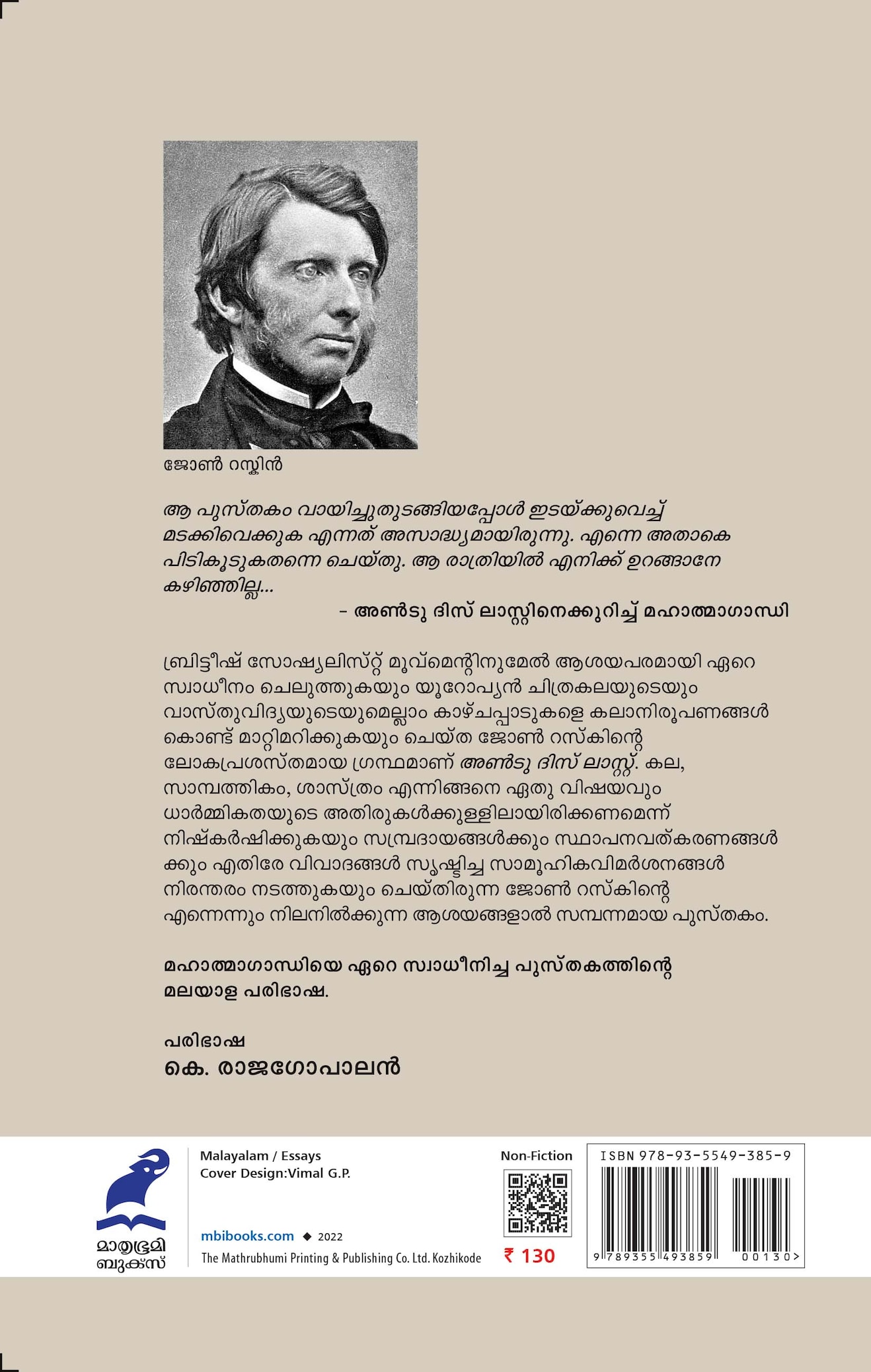 ജോൺ റസ്കിൻ

ആ പുസ്തകം വായിച്ചുതുടങ്ങിയപ്പോൾ ഇടയ്ക്കുവെച്ച് മടക്കിവെക്കുക എന്നത് അസാദ്ധ്യമായിരുന്നു. എന്നെ അതാകെ പിടികൂടുകതന്നെ ചെയ്തു. ആ രാത്രിയിൽ എനിക്ക് ഉറങ്ങാനേ കഴിഞ്ഞില്ല...

– അൺടു ദിസ് ലാസ്റ്റിനെക്കുറിച്ച് മഹാത്മാഗാന്ധി

ബ്രിട്ടീഷ് സോഷ്യലിസ്റ്റ് മൂവ്മെന്റിനുമേൽ ആശയപരമായി ഏറെ സ്വാധീനം ചെലുത്തുകയും യൂറോപ്യൻ ചിത്രകലയുടെയും വാസ്തുവിദ്യയുടെയുമെല്ലാം കാഴ്ചപ്പാടുകളെ കലാനിരൂപണങ്ങൾ കൊണ്ട് മാറ്റിമറിക്കുകയും ചെയ്ത ജോൺ റസ്കിന്റെ ലോകപ്രശസ്തമായ ഗ്രന്ഥമാണ് അൺടു ദിസ് ലാസ്റ്റ്. കല, സാമ്പത്തികം, ശാസ്ത്രം എന്നിങ്ങനെ ഏതു വിഷയവും ധാർമ്മികതയുടെ അതിരുകൾക്കുള്ളിലായിരിക്കണമെന്ന് നിഷ്കർഷിക്കുകയും സമ്പ്രദായങ്ങൾക്കും സ്ഥാപനവത്കരണങ്ങൾക്കും എതിരേ വിവാദങ്ങൾ സൃഷ്ടിച്ച സാമൂഹികവിമർശനങ്ങൾ നിരന്തരം നടത്തുകയും ചെയ്തിരുന്ന ജോൺ റസ്കിന്റെ എന്നെന്നും നിലനിൽക്കുന്ന ആശയങ്ങളാൽ സമ്പന്നമായ പുസ്തകം.

മഹാത്മാഗാന്ധിയെ ഏറെ സ്വാധീനിച്ച പുസ്തകത്തിന്റെ മലയാള പരിഭാഷ.

പരിഭാഷ
കെ. രാജഗോപാലൻ

മാതൃഭൂമി ബുക്സ്

Malayalam / Essays
Cover Design:Vimal G.P.

mbibooks.com ◆ 2022
The Mathrubhumi Printing & Publishing Co. Ltd. Kozhikode

Non-Fiction
₹ 130

ISBN 978-93-5549-385-9
9 789355 493859 00130>